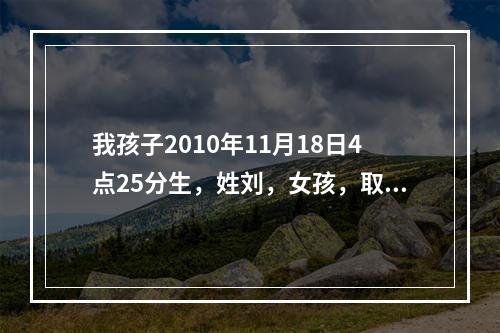 我孩子2010年11月18日4点25分生，姓刘，女孩，取...